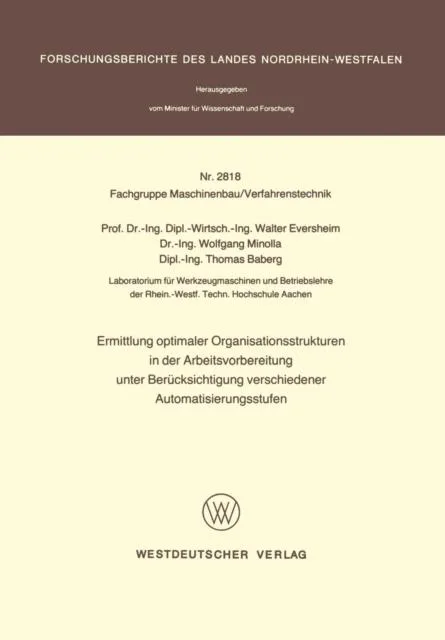 FORSCHUNGSBERICHTE DES LANDES NORDRHEIN-WESTFALEN

Herausgegeben

vom Minister für Wissenschaft und Forschung

Nr. 2818
Fachgruppe Maschinenbau/Verfahrenstechnik

Prof. Dr.-Ing. Dipl.-Wirtsch.-Ing. Walter Eversheim
Dr.-Ing. Wolfgang Minolla
Dipl.-Ing. Thomas Baberg

Laboratorium für Werkzeugmaschinen und Betriebslehre der Rhein.-Westf. Techn. Hochschule Aachen

Ermittlung optimaler Organisationsstrukturen in der Arbeitsvorbereitung unter Berücksichtigung verschiedener Automatisierungsstufen

WESTDEUTSCHER VERLAG